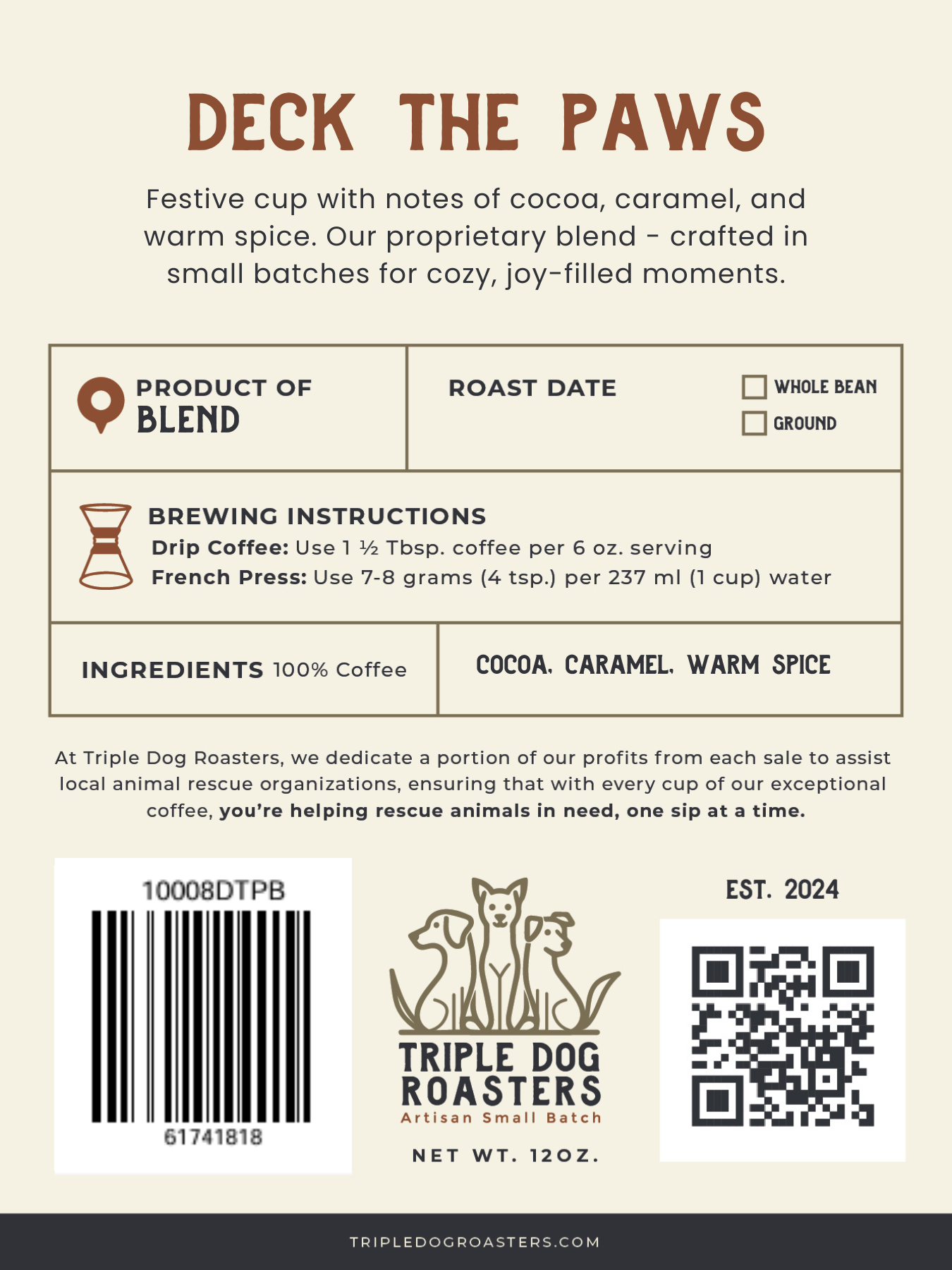 DECK THE PAWS

Festive cup with notes of cocoa, caramel, and warm spice. Our proprietary blend - crafted in small batches for cozy, joy-filled moments.

PRODUCT OF
BLEND

ROAST DATE

☐ WHOLE BEAN
☐ GROUND

BREWING INSTRUCTIONS
Drip Coffee: Use 1 ½ Tbsp. coffee per 6 oz. serving
French Press: Use 7-8 grams (4 tsp.) per 237 ml (1 cup) water

INGREDIENTS 100% Coffee

COCOA, CARAMEL, WARM SPICE

At Triple Dog Roasters, we dedicate a portion of our profits from each sale to assist local animal rescue organizations, ensuring that with every cup of our exceptional coffee, you're helping rescue animals in need, one sip at a time.

10008DTPB
61741818

TRIPLE DOG
ROASTERS
Artisan Small Batch

NET WT. 12OZ.

EST. 2024

TRIPLEDOGROASTERS.COM